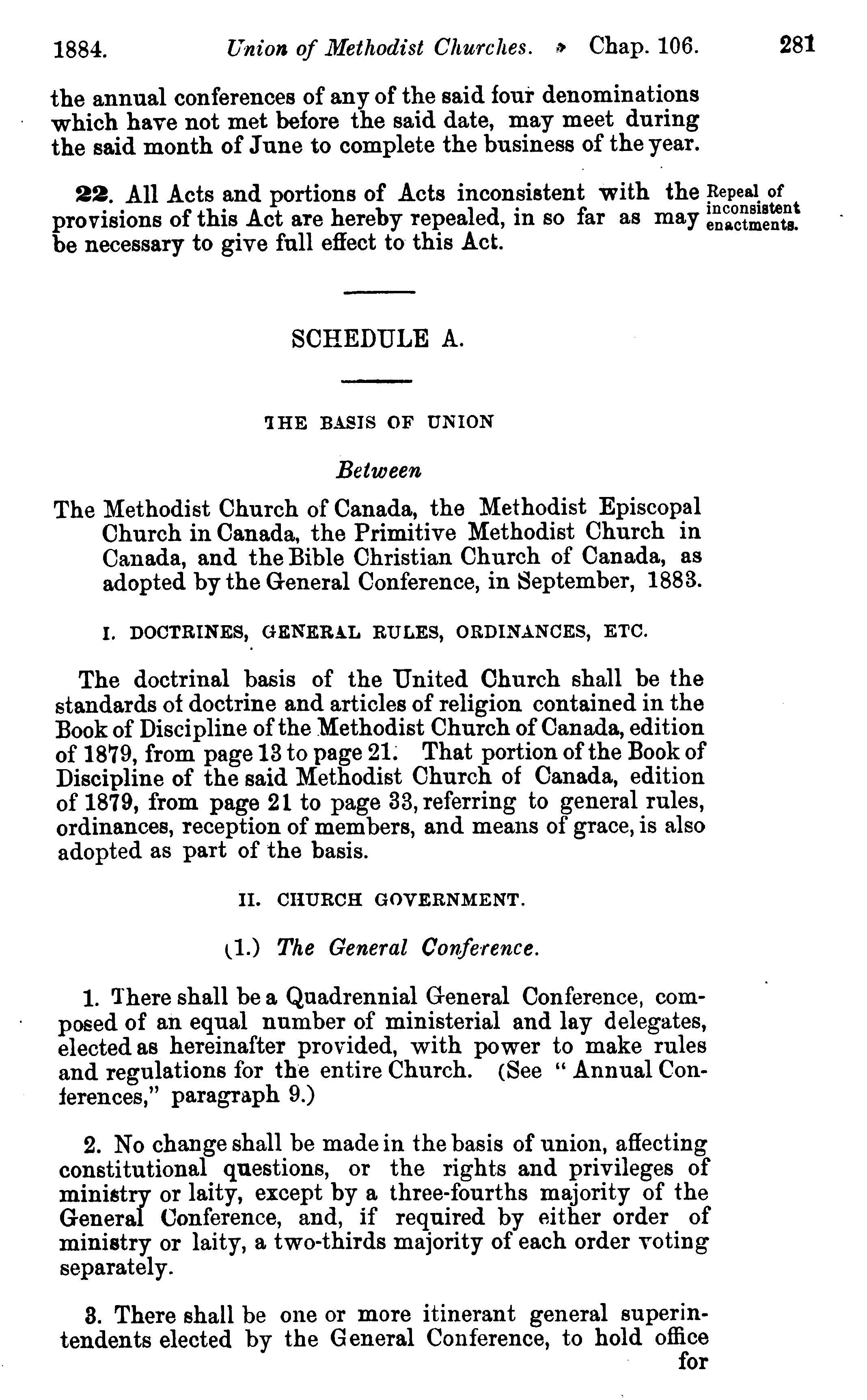 1884. Union of Methodist Churches. Chap. 106. 281

the annual conferences of any of the said four denominations which have not met before the said date, may meet during the said month of June to complete the business of the year.

22. All Acts and portions of Acts inconsistent with the provisions of this Act are hereby repealed, in so far as may be necessary to give full effect to this Act.

Repeal of inconsistent enactments.

SCHEDULE A.

THE BASIS OF UNION

Between

The Methodist Church of Canada, the Methodist Episcopal Church in Canada, the Primitive Methodist Church in Canada, and the Bible Christian Church of Canada, as adopted by the General Conference, in September, 1883.

I. DOCTRINES, GENERAL RULES, ORDINANCES, ETC.

The doctrinal basis of the United Church shall be the standards of doctrine and articles of religion contained in the Book of Discipline of the Methodist Church of Canada, edition of 1879, from page 13 to page 21. That portion of the Book of Discipline of the said Methodist Church of Canada, edition of 1879, from page 21 to page 33, referring to general rules, ordinances, reception of members, and means of grace, is also adopted as part of the basis.

II. CHURCH GOVERNMENT.

(1.) The General Conference.

1. There shall be a Quadrennial General Conference, composed of an equal number of ministerial and lay delegates, elected as hereinafter provided, with power to make rules and regulations for the entire Church. (See "Annual Conferences," paragraph 9.)

2. No change shall be made in the basis of union, affecting constitutional questions, or the rights and privileges of ministry or laity, except by a three-fourths majority of the General Conference, and, if required by either order of ministry or laity, a two-thirds majority of each order voting separately.

3. There shall be one or more itinerant general superintendents elected by the General Conference, to hold office for